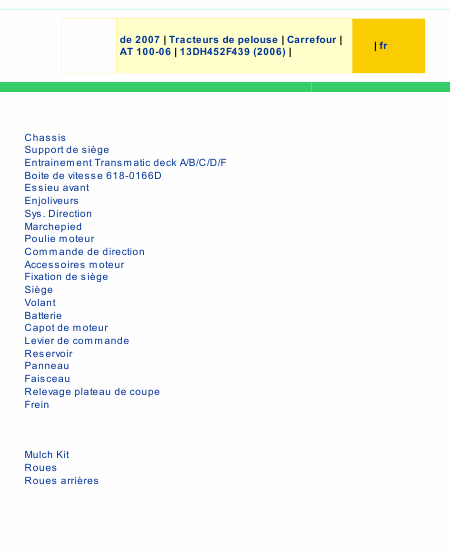 de 2007 | Tracteurs de pelouse | Carrefour | AT 100-06 | 13DH452F439 (2006) |

| fr

Chassis
Support de siège
Entrainement Transmatic deck A/B/C/D/F
Boite de vitesse 618-0166D
Essieu avant
Enjoliveurs
Sys. Direction
Marchepied
Poulie moteur
Commande de direction
Accessoires moteur
Fixation de siège
Siège
Volant
Batterie
Capot de moteur
Levier de commande
Reservoir
Panneau
Faisceau
Relevage plateau de coupe
Frein

Mulch Kit
Roues
Roues arrières